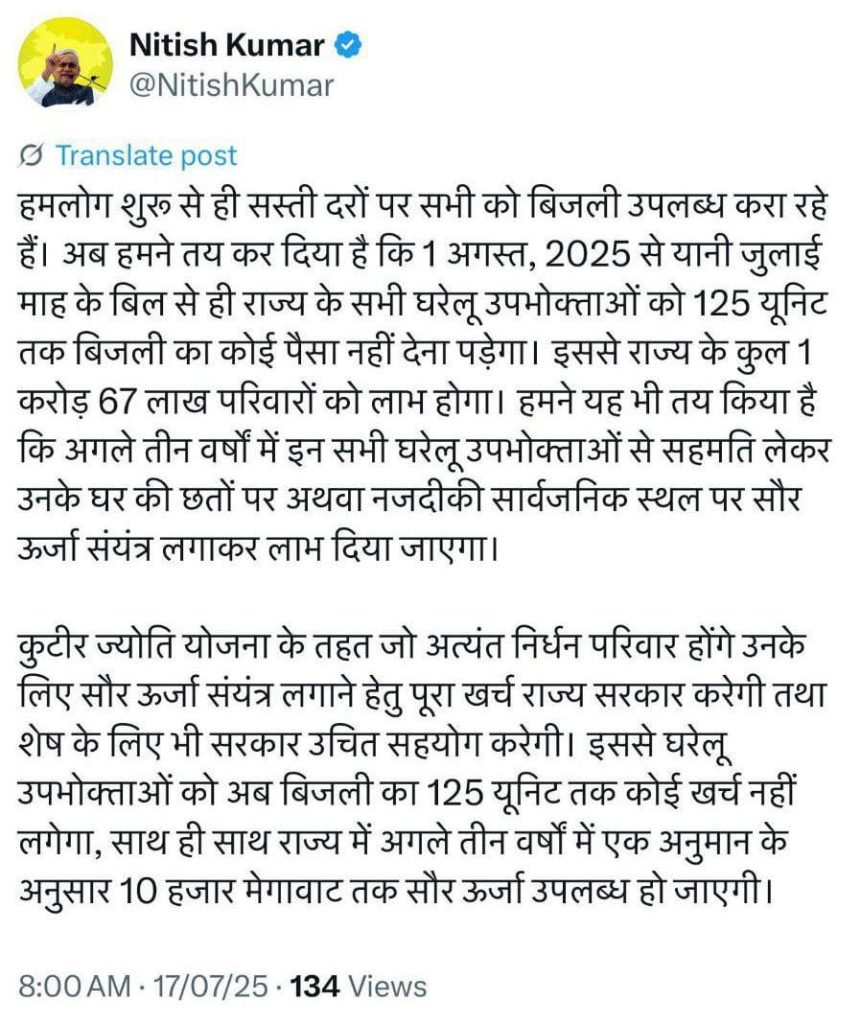 Nitish Kumar
@NitishKumar

Translate post

हमलोग शुरू से ही सस्ती दरों पर सभी को बिजली उपलब्ध करा रहे हैं। अब हमने तय कर दिया है कि 1 अगस्त, 2025 से यानी जुलाई माह के बिल से ही राज्य के सभी घरेलू उपभोक्ताओं को 125 यूनिट तक बिजली का कोई पैसा नहीं देना पड़ेगा। इससे राज्य के कुल 1 करोड़ 67 लाख परिवारों को लाभ होगा। हमने यह भी तय किया है कि अगले तीन वर्षों में इन सभी घरेलू उपभोक्ताओं से सहमति लेकर उनके घर की छतों पर अथवा नजदीकी सार्वजनिक स्थल पर सौर ऊर्जा संयंत्र लगाकर लाभ दिया जाएगा।

कुटीर ज्योति योजना के तहत जो अत्यंत निर्धन परिवार होंगे उनके लिए सौर ऊर्जा संयंत्र लगाने हेतु पूरा खर्च राज्य सरकार करेगी तथा शेष के लिए भी सरकार उचित सहयोग करेगी। इससे घरेलू उपभोक्ताओं को अब बिजली का 125 यूनिट तक कोई खर्च नहीं लगेगा, साथ ही साथ राज्य में अगले तीन वर्षों में एक अनुमान के अनुसार 10 हजार मेगावाट तक सौर ऊर्जा उपलब्ध हो जाएगी।

8:00 AM · 17/07/25 · 134 Views